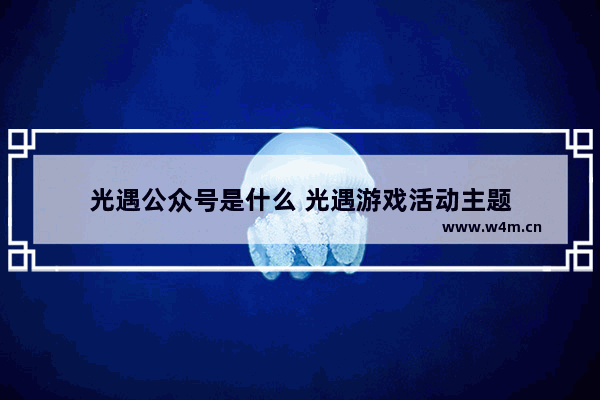 光遇公众号是什么 光遇游戏活动主题

www.w4m.cn